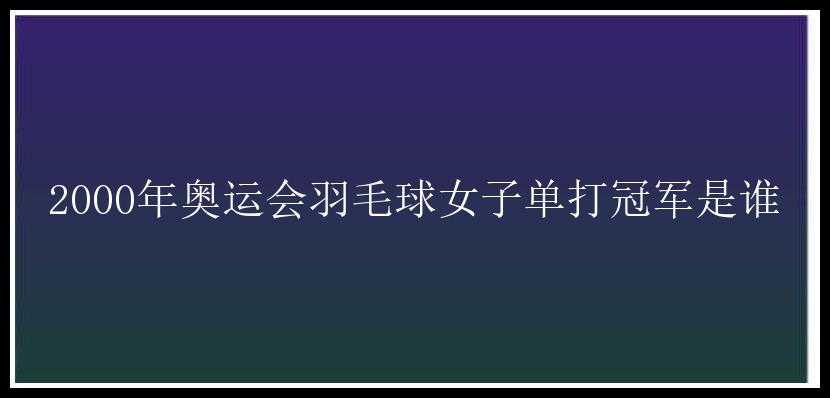 2000年奥运会羽毛球女子单打冠军是谁